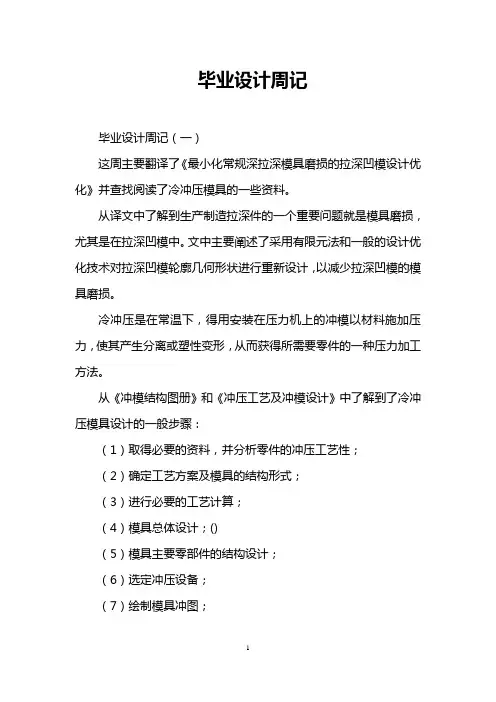 毕业设计周记

毕业设计周记（一）

这周主要翻译了《最小化常规深拉深模具磨损的拉深凹模设计优化》并查找阅读了冷冲压模具的一些资料。

从译文中了解到生产制造拉深件的一个重要问题就是模具磨损，尤其是在拉深凹模中。文中主要阐述了采用有限元法和一般的设计优化技术对拉深凹模轮廓几何形状进行重新设计，以减少拉深凹模的模具磨损。

冷冲压是在常温下，得用安装在压力机上的冲模以材料施加压力，使其产生分离或塑性变形，从而获得所需要零件的一种压力加工方法。

从《冲模结构图册》和《冲压工艺及冲模设计》中了解到了冷冲压模具设计的一般步骤：

（1）取得必要的资料，并分析零件的冲压工艺性；

（2）确定工艺方案及模具的结构形式；

（3）进行必要的工艺计算；

（4）模具总体设计；()

（5）模具主要零部件的结构设计；

（6）选定冲压设备；

（7）绘制模具冲图；

1